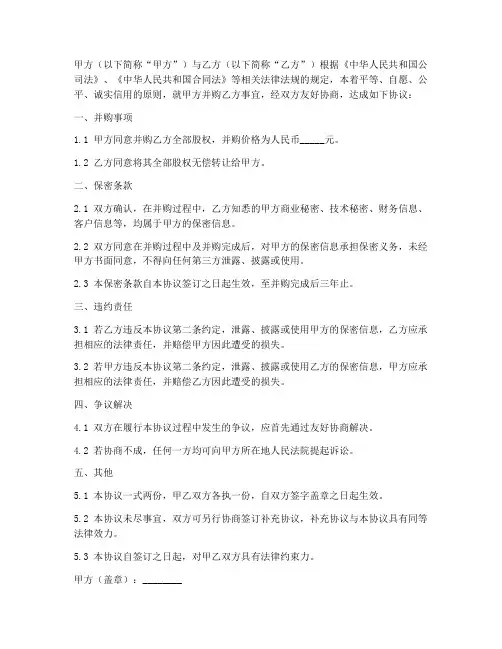 甲方（以下简称“甲方”）与乙方（以下简称“乙方”）根据《中华人民共和国公司法》、《中华人民共和国合同法》等相关法律法规的规定，本着平等、自愿、公平、诚实信用的原则，就甲方并购乙方事宜，经双方友好协商，达成如下协议：

一、并购事项

1.1 甲方同意并购乙方全部股权，并购价格为人民币_____元。

1.2 乙方同意将其全部股权无偿转让给甲方。

二、保密条款

2.1 双方确认，在并购过程中，乙方知悉的甲方商业秘密、技术秘密、财务信息、客户信息等，均属于甲方的保密信息。

2.2 双方同意在并购过程中及并购完成后，对甲方的保密信息承担保密义务，未经甲方书面同意，不得向任何第三方泄露、披露或使用。

2.3 本保密条款自本协议签订之日起生效，至并购完成后三年止。

三、违约责任

3.1 若乙方违反本协议第二条约定，泄露、披露或使用甲方的保密信息，乙方应承担相应的法律责任，并赔偿甲方因此遭受的损失。

3.2 若甲方违反本协议第二条约定，泄露、披露或使用乙方的保密信息，甲方应承担相应的法律责任，并赔偿乙方因此遭受的损失。

四、争议解决

4.1 双方在履行本协议过程中发生的争议，应首先通过友好协商解决。

4.2 若协商不成，任何一方均可向甲方所在地人民法院提起诉讼。

五、其他

5.1 本协议一式两份，甲乙双方各执一份，自双方签字盖章之日起生效。

5.2 本协议未尽事宜，双方可另行协商签订补充协议，补充协议与本协议具有同等法律效力。

5.3 本协议自签订之日起，对甲乙双方具有法律约束力。

甲方（盖章）：________